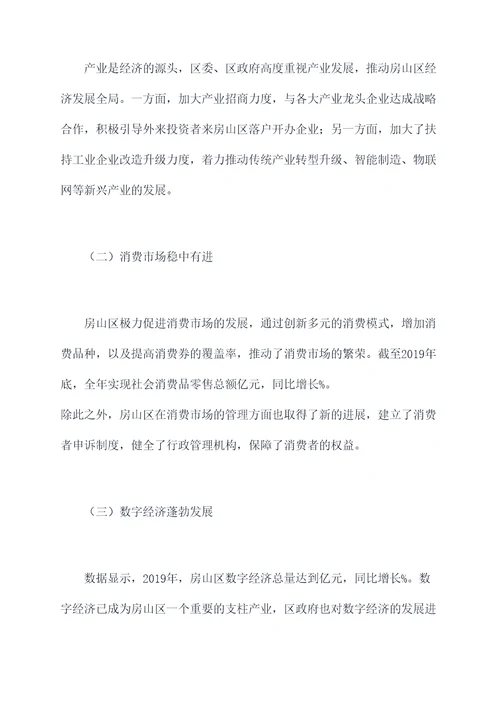 产业是经济的源头，区委、区政府高度重视产业发展，推动房山区经济发展全局。一方面，加大产业招商力度，与各大产业龙头企业达成战略合作，积极引导外来投资者来房山区落户开办企业；另一方面，加大了扶持工业企业改造升级力度，着力推动传统产业转型升级、智能制造、物联网等新兴产业的发展。

（二）消费市场稳中有进

房山区极力促进消费市场的发展，通过创新多元的消费模式，增加消费品种，以及提高消费券的覆盖率，推动了消费市场的繁荣。截至2019年底，全年实现社会消费品零售总额亿元，同比增长%。
除此之外，房山区在消费市场的管理方面也取得了新的进展，建立了消费者申诉制度，健全了行政管理机构，保障了消费者的权益。

（三）数字经济蓬勃发展

数据显示，2019年，房山区数字经济总量达到亿元，同比增长%。数字经济已成为房山区一个重要的支柱产业，区政府也对数字经济的发展进